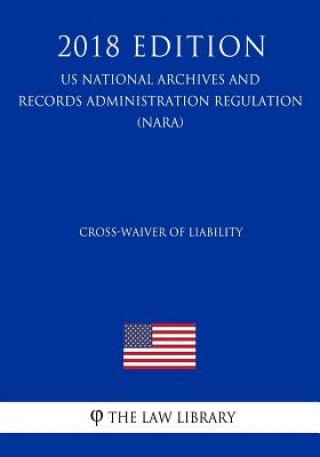 2018 EDITION

US NATIONAL ARCHIVES AND RECORDS ADMINISTRATION REGULATION (NARA)

CROSS-WAIVER OF LIABILITY

φ THE LAW LIBRARY